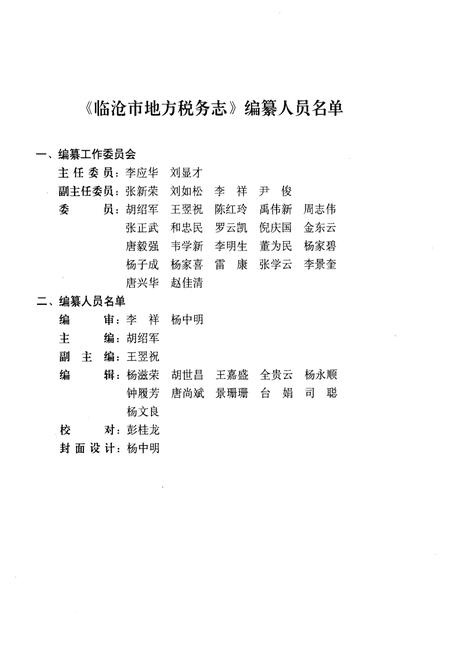 《临沧市地方税务志》编纂人员名单

一、编纂工作委员会

主任委员：李应华　刘显才

副主任委员：张新荣　刘如松　李　祥　尹　俊

委　　员：胡绍军　王翌祝　陈红玲　禹伟新　周志伟　张正武　和忠民　罗云凯　倪庆国　金东云　唐毅强　韦学新　李明生　董为民　杨家碧　杨子成　杨家喜　雷　康　张学云　李景奎　唐兴华　赵佳清

二、编纂人员名单

编　　审：李　祥　杨中明

主　　编：胡绍军

副 主 编：王翌祝

编　　辑：杨滋荣　胡世昌　王嘉盛　全贵云　杨永顺　钟履芳　唐尚斌　景珊珊　台　娟　司　聪　杨文良

校　　对：彭桂龙

封面设计：杨中明